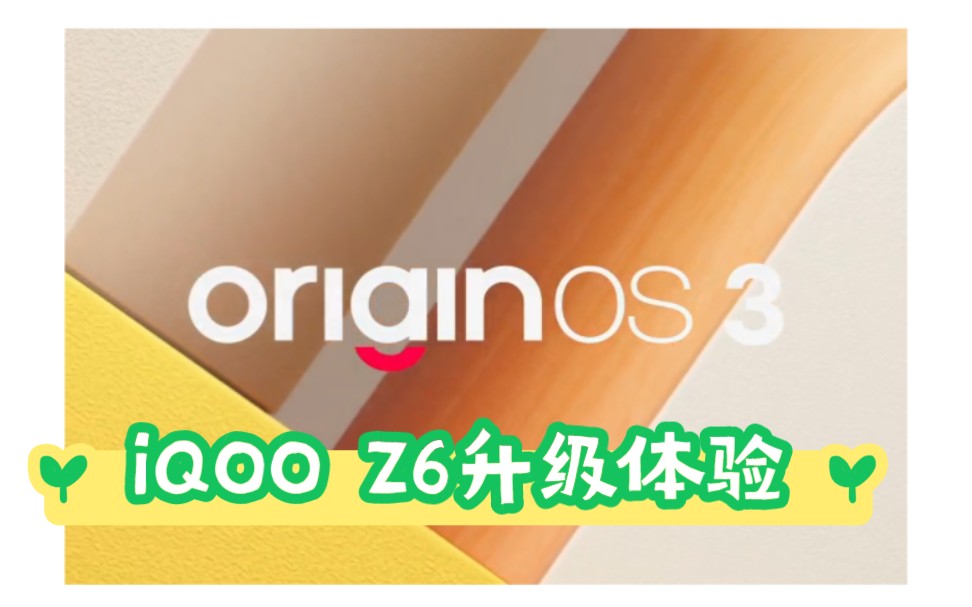 originOS 3

iQOO Z6升级体验